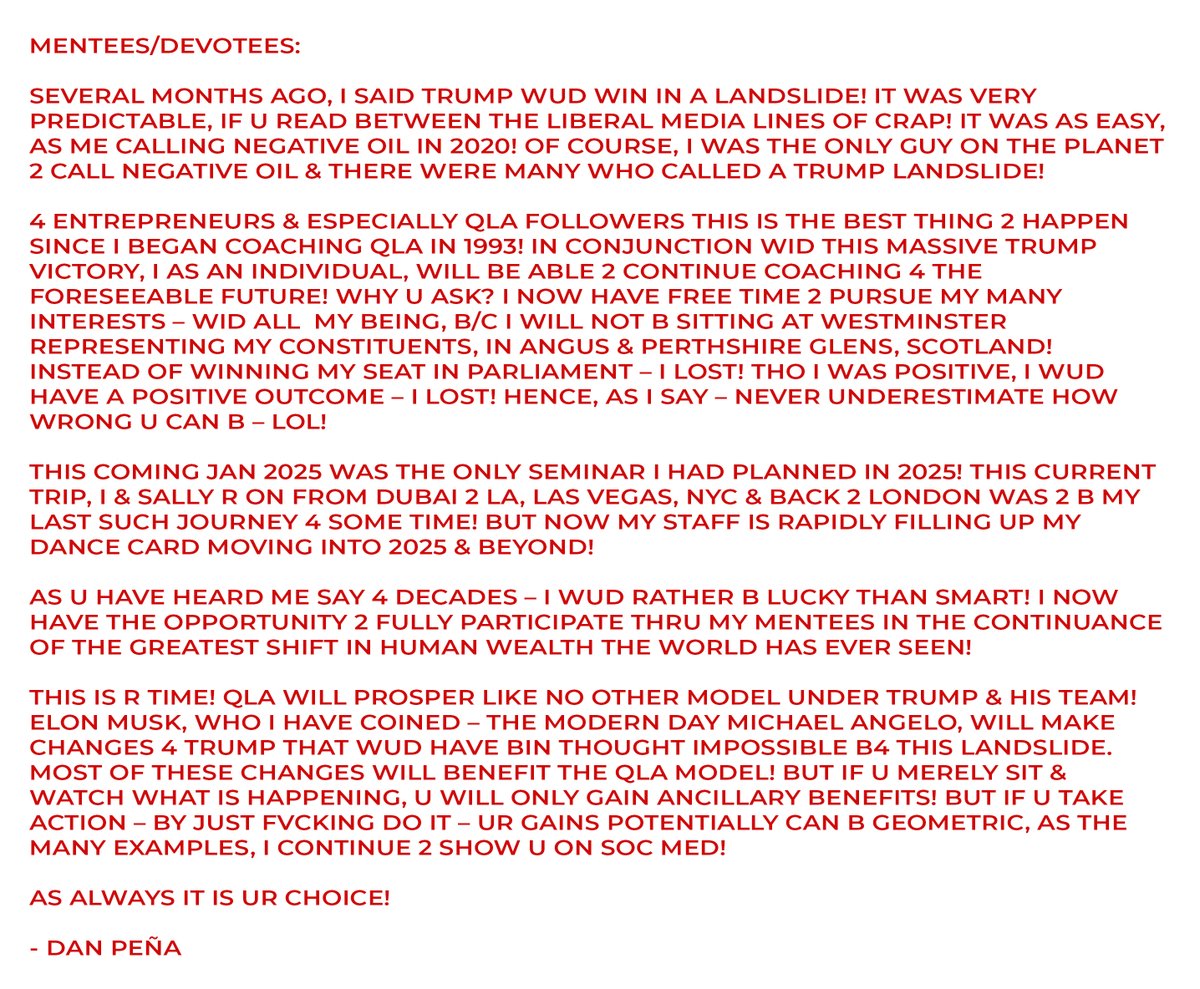 MENTEES/DEVOTEES:

SEVERAL MONTHS AGO, I SAID TRUMP WUD WIN IN A LANDSLIDE! IT WAS VERY PREDICTABLE, IF U READ BETWEEN THE LIBERAL MEDIA LINES OF CRAP! IT WAS AS EASY, AS ME CALLING NEGATIVE OIL IN 2020! OF COURSE, I WAS THE ONLY GUY ON THE PLANET 2 CALL NEGATIVE OIL & THERE WERE MANY WHO CALLED A TRUMP LANDSLIDE!

4 ENTREPRENEURS & ESPECIALLY QLA FOLLOWERS THIS IS THE BEST THING 2 HAPPEN SINCE I BEGAN COACHING QLA IN 1993! IN CONJUNCTION WID THIS MASSIVE TRUMP VICTORY, I AS AN INDIVIDUAL, WILL BE ABLE 2 CONTINUE COACHING 4 THE FORESEEABLE FUTURE! WHY U ASK? I NOW HAVE FREE TIME 2 PURSUE MY MANY INTERESTS – WID ALL MY BEING, B/C I WILL NOT B SITTING AT WESTMINSTER REPRESENTING MY CONSTITUENTS, IN ANGUS & PERTHSHIRE GLENS, SCOTLAND! INSTEAD OF WINNING MY SEAT IN PARLIAMENT – I LOST! THO I WAS POSITIVE, I WUD HAVE A POSITIVE OUTCOME – I LOST! HENCE, AS I SAY – NEVER UNDERESTIMATE HOW WRONG U CAN B – LOL!

THIS COMING JAN 2025 WAS THE ONLY SEMINAR I HAD PLANNED IN 2025! THIS CURRENT TRIP, I & SALLY R ON FROM DUBAI 2 LA, LAS VEGAS, NYC & BACK 2 LONDON WAS 2 B MY LAST SUCH JOURNEY 4 SOME TIME! BUT NOW MY STAFF IS RAPIDLY FILLING UP MY DANCE CARD MOVING INTO 2025 & BEYOND!

AS U HAVE HEARD ME SAY 4 DECADES – I WUD RATHER B LUCKY THAN SMART! I NOW HAVE THE OPPORTUNITY 2 FULLY PARTICIPATE THRU MY MENTEES IN THE CONTINUANCE OF THE GREATEST SHIFT IN HUMAN WEALTH THE WORLD HAS EVER SEEN!

THIS IS R TIME! QLA WILL PROSPER LIKE NO OTHER MODEL UNDER TRUMP & HIS TEAM! ELON MUSK, WHO I HAVE COINED – THE MODERN DAY MICHAEL ANGELO, WILL MAKE CHANGES 4 TRUMP THAT WUD HAVE BIN THOUGHT IMPOSSIBLE B4 THIS LANDSLIDE. MOST OF THESE CHANGES WILL BENEFIT THE QLA MODEL! BUT IF U MERELY SIT & WATCH WHAT IS HAPPENING, U WILL ONLY GAIN ANCILLARY BENEFITS! BUT IF U TAKE ACTION – BY JUST FVCKING DO IT – UR GAINS POTENTIALLY CAN B GEOMETRIC, AS THE MANY EXAMPLES, I CONTINUE 2 SHOW U ON SOC MED!

AS ALWAYS IT IS UR CHOICE!

- DAN PEÑA